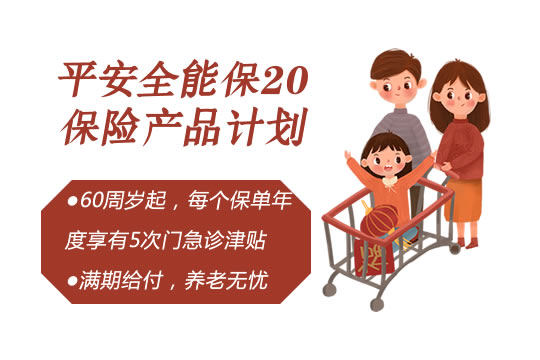 平安全能保20
保险产品计划

●60周岁起，每个保单年度享有5次门急诊津贴

●满期给付，养老无忧